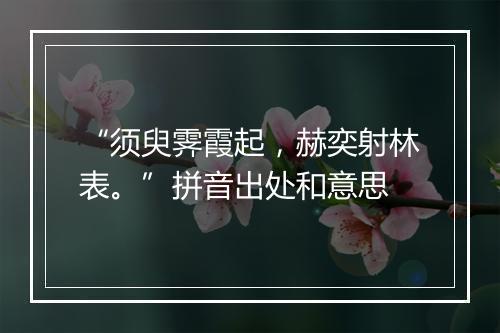 “须臾霁霞起，赫奕射林表。” 拼音出处和意思